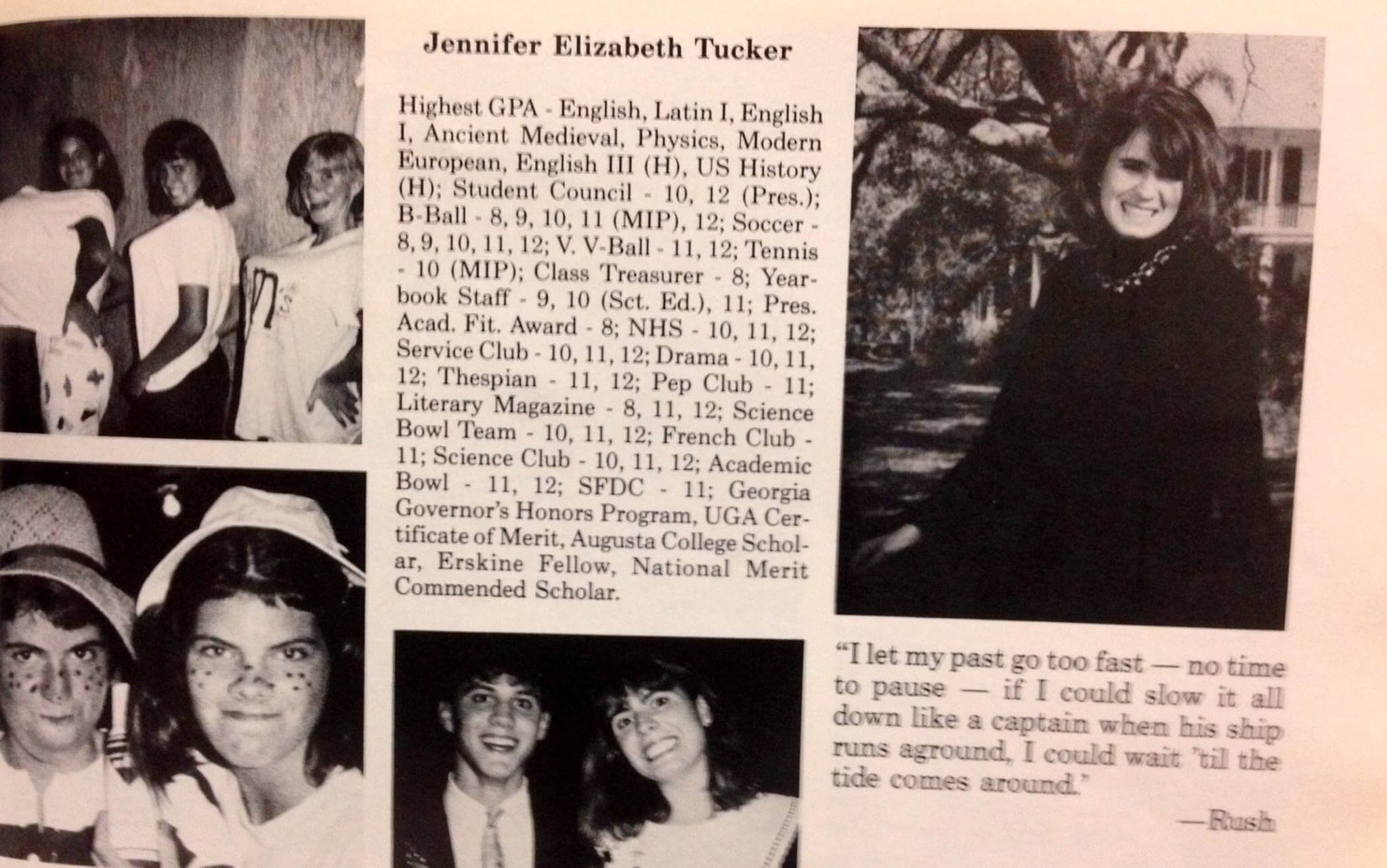 Jennifer Elizabeth Tucker

Highest GPA - English, Latin I, English I, Ancient Medieval, Physics, Modern European, English III (H), US History (H); Student Council - 10, 12 (Pres.); B-Ball - 8, 9, 10, 11 (MIP), 12; Soccer - 8, 9, 10, 11, 12; V. V-Ball - 11, 12; Tennis - 10 (MIP); Class Treasurer - 8; Yearbook Staff - 9, 10 (Sct. Ed.), 11; Pres. Acad. Fit. Award - 8; NHS - 10, 11, 12; Service Club - 10, 11, 12; Drama - 10, 11, 12; Thespian - 11, 12; Pep Club - 11; Literary Magazine - 8, 11, 12; Science Bowl Team - 10, 11, 12; French Club - 11; Science Club - 10, 11, 12; Academic Bowl - 11, 12; SFDC - 11; Georgia Governor's Honors Program, UGA Certificate of Merit, Augusta College Scholar, Erskine Fellow, National Merit Commended Scholar.

"I let my past go too fast — no time to pause — if I could slow it all down like a captain when his ship runs aground, I could wait 'til the tide comes around."

—Rush